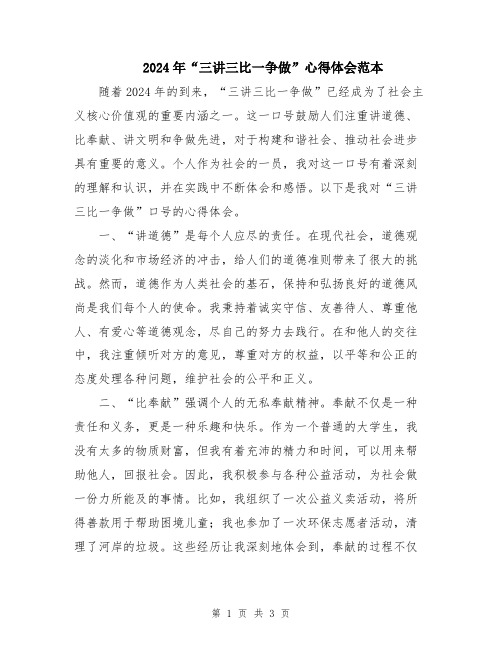 2024年“三讲三比一争做”心得体会范本

随着2024年的到来，“三讲三比一争做”已经成为了社会主义核心价值观的重要内涵之一。这一口号鼓励人们注重讲道德、比奉献、讲文明和争做先进，对于构建和谐社会、推动社会进步具有重要的意义。个人作为社会的一员，我对这一口号有着深刻的理解和认识，并在实践中不断体会和感悟。以下是我对“三讲三比一争做”口号的心得体会。

一、“讲道德”是每个人应尽的责任。在现代社会，道德观念的淡化和市场经济的冲击，给人们的道德准则带来了很大的挑战。然而，道德作为人类社会的基石，保持和弘扬良好的道德风尚是我们每个人的使命。我秉持着诚实守信、友善待人、尊重他人、有爱心等道德观念，尽自己的努力去践行。在和他人的交往中，我注重倾听对方的意见，尊重对方的权益，以平等和公正的态度处理各种问题，维护社会的公平和正义。

二、“比奉献”强调个人的无私奉献精神。奉献不仅是一种责任和义务，更是一种乐趣和快乐。作为一个普通的大学生，我没有太多的物质财富，但我有着充沛的精力和时间，可以用来帮助他人，回报社会。因此，我积极参与各种公益活动，为社会做一份力所能及的事情。比如，我组织了一次公益义卖活动，将所得善款用于帮助困境儿童；我也参加了一次环保志愿者活动，清理了河岸的垃圾。这些经历让我深刻地体会到，奉献的过程不仅

第 1 页 共 3 页